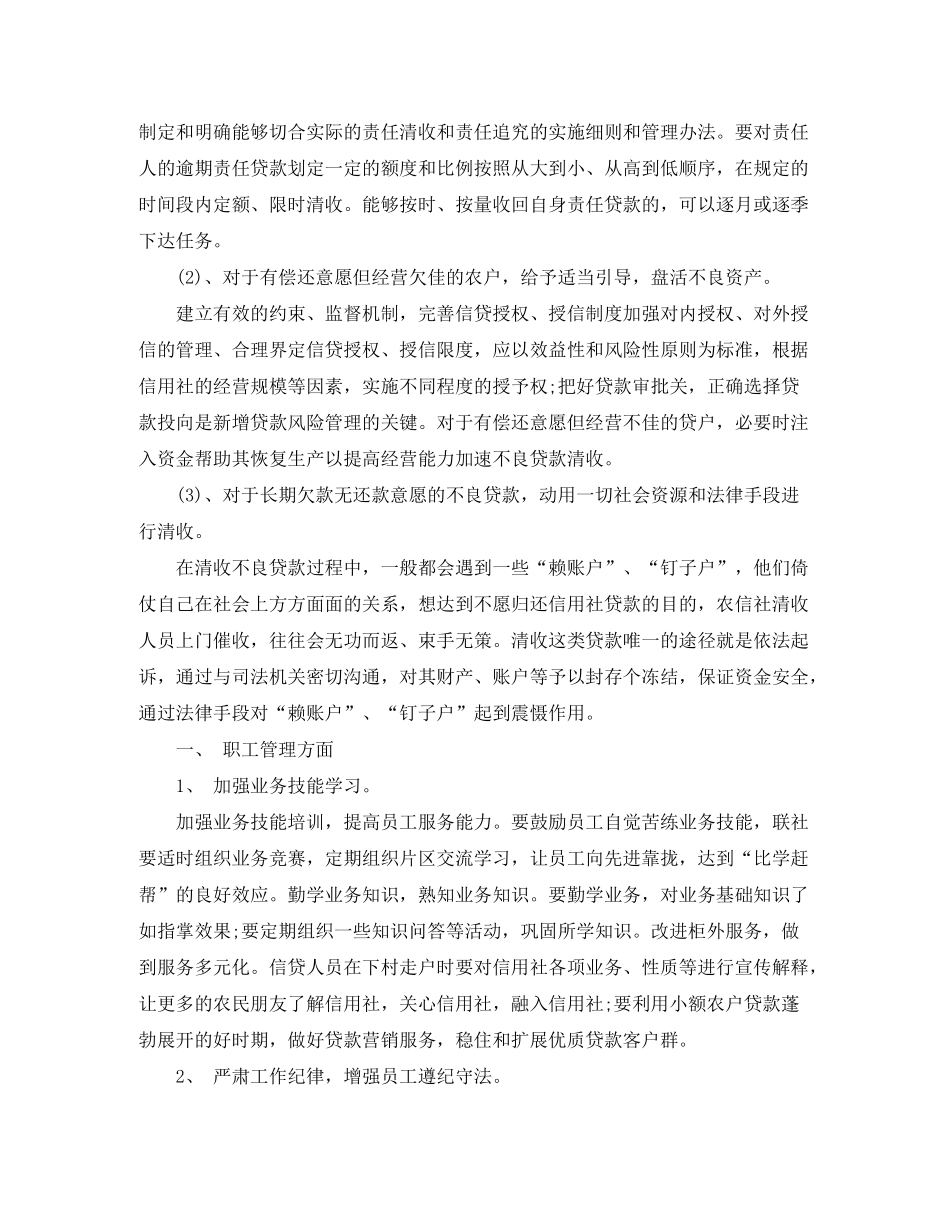 制定和明确能够切合实际的责任清收和责任追究的实施细则和管理办法。要对责任人的逾期责任贷款划定一定的额度和比例按照从大到小、从高到低顺序，在规定的时间段内定额、限时清收。能够按时、按量收回自身责任贷款的，可以逐月或逐季下达任务。

(2)、对于有偿还意愿但经营欠佳的农户，给予适当引导，盘活不良资产。

建立有效的约束、监督机制，完善信贷授权、授信制度加强对内授权、对外授信的管理、合理界定信贷授权、授信限度，应以效益性和风险性原则为标准，根据信用社的经营规模等因素，实施不同程度的授予权;把好贷款审批关，正确选择贷款投向是新增贷款风险管理的关键。对于有偿还意愿但经营不佳的贷户，必要时注入资金帮助其恢复生产以提高经营能力加速不良贷款清收。

(3)、对于长期欠款无还款意愿的不良贷款，动用一切社会资源和法律手段进行清收。

在清收不良贷款过程中，一般都会遇到一些“赖账户”、“钉子户”，他们倚仗自己在社会上方方面面的关系，想达到不愿归还信用社贷款的目的，农信社清收人员上门催收，往往会无功而返、束手无策。清收这类贷款唯一的途径就是依法起诉，通过与司法机关密切沟通，对其财产、账户等予以封存个冻结，保证资金安全，通过法律手段对“赖账户”、“钉子户”起到震慑作用。

一、 职工管理方面

1、 加强业务技能学习。

加强业务技能培训，提高员工服务能力。要鼓励员工自觉苦练业务技能，联社要适时组织业务竞赛，定期组织片区交流学习，让员工向先进靠拢，达到“比学赶帮”的良好效应。勤学业务知识，熟知业务知识。要勤学业务，对业务基础知识了如指掌效果;要定期组织一些知识问答等活动，巩固所学知识。改进柜外服务，做到服务多元化。信贷人员在下村走户时要对信用社各项业务、性质等进行宣传解释，让更多的农民朋友了解信用社，关心信用社，融入信用社;要利用小额农户贷款蓬勃展开的好时期，做好贷款营销服务，稳住和扩展优质贷款客户群。

2、 严肃工作纪律，增强员工遵纪守法。